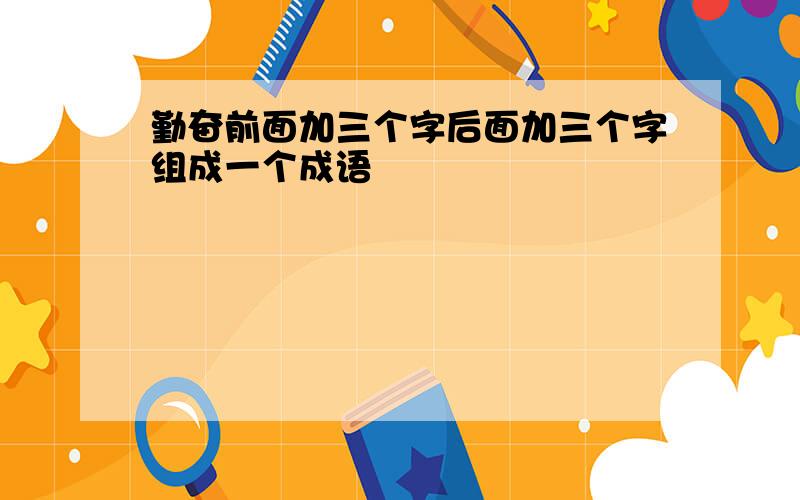 勤奋前面加三个字后面加三个字组成一个成语